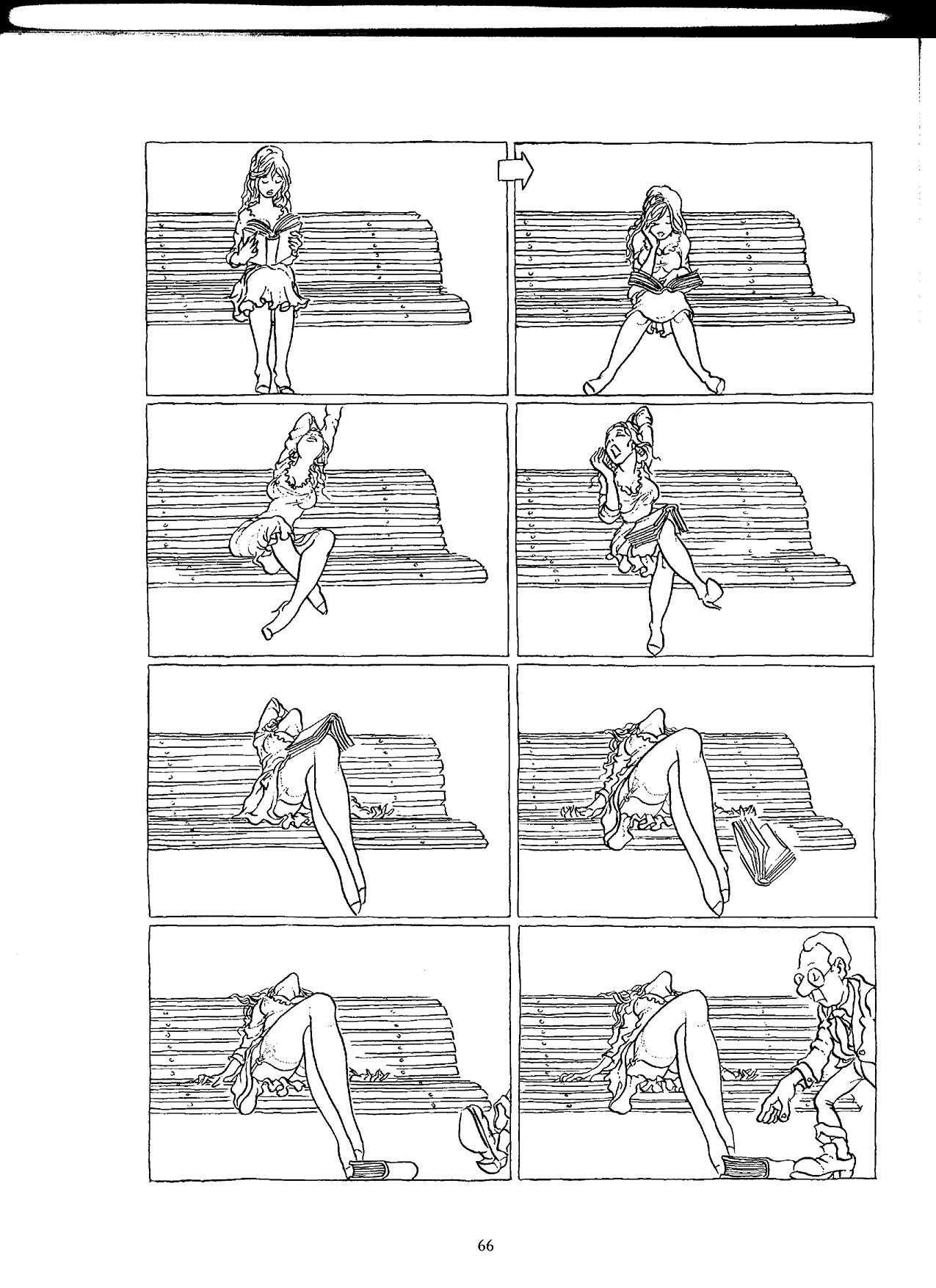 66